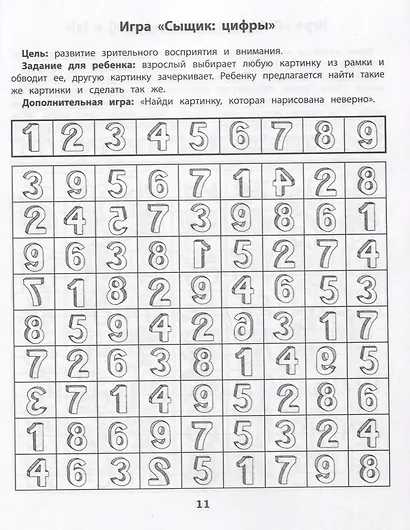 Игра «Сыщик: цифры»

**Цель:** развитие зрительного восприятия и внимания.

**Задание для ребенка:** взрослый выбирает любую картинку из рамки и обводит ее, другую картинку зачеркивает. Ребенку предлагается найти такие же картинки и сделать так же.

**Дополнительная игра:** «Найди картинку, которая нарисована неверно».

| 1 | 2 | 3 | 4 | 5 | 6 | 7 | 8 | 9 |
|---|---|---|---|---|---|---|---|---|

| 3 | 9 | 5 | 6 | 7 | 1 | 4 | 2 | 8 |
|---|---|---|---|---|---|---|---|---|
| 2 | 4 | 5 | 7 | 3 | 9 | 8 | 6 | 1 |
| 9 | 6 | 3 | 8 | 1 | 5 | 2 | 7 | 4 |
| 7 | 1 | 8 | 2 | 9 | 4 | 6 | 5 | 3 |
| 8 | 5 | 9 | 4 | 2 | 6 | 3 | 1 | 7 |
| 7 | 2 | 6 | 3 | 8 | 1 | 4 | 9 | 5 |
| 3 | 7 | 1 | 4 | 9 | 5 | 2 | 8 | 6 |
| 1 | 8 | 6 | 9 | 7 | 5 | 3 | 2 | 4 |
| 4 | 6 | 3 | 2 | 5 | 1 | 7 | 9 | 8 |

11